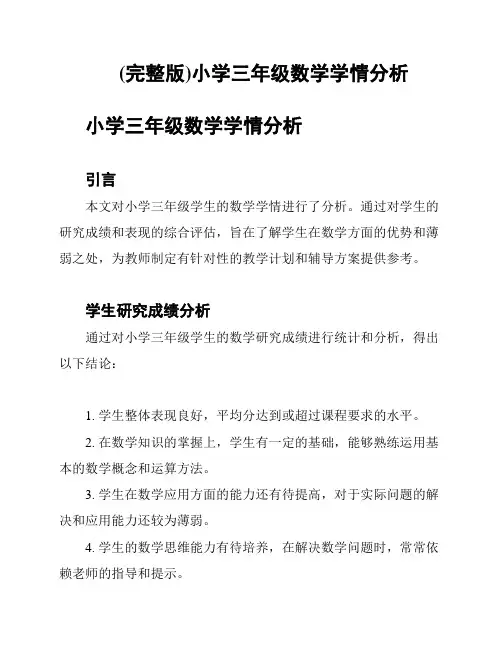 (完整版)小学三年级数学学情分析

小学三年级数学学情分析

引言

本文对小学三年级学生的数学学情进行了分析。通过对学生的研究成绩和表现的综合评估，旨在了解学生在数学方面的优势和薄弱之处，为教师制定有针对性的教学计划和辅导方案提供参考。

学生研究成绩分析

通过对小学三年级学生的数学研究成绩进行统计和分析，得出以下结论：

1. 学生整体表现良好，平均分达到或超过课程要求的水平。

2. 在数学知识的掌握上，学生有一定的基础，能够熟练运用基本的数学概念和运算方法。

3. 学生在数学应用方面的能力还有待提高，对于实际问题的解决和应用能力还较为薄弱。

4. 学生的数学思维能力有待培养，在解决数学问题时，常常依赖老师的指导和提示。